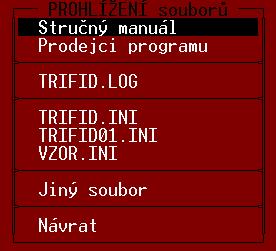 PROHLÍŽENÍ souborů

Stručný manuál
Prodejci programu

TRIFID.LOG

TRIFID.INI
TRIFID01.INI
VZOR.INI

Jiný soubor

Návrat